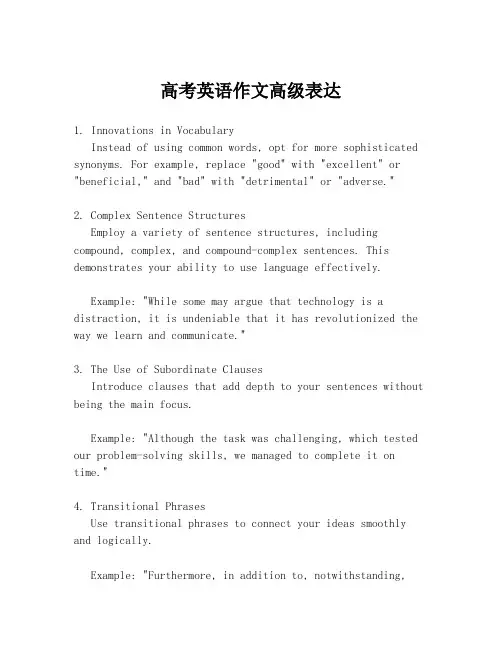 高考英语作文高级表达

1. Innovations in Vocabulary
Instead of using common words, opt for more sophisticated synonyms. For example, replace "good" with "excellent" or "beneficial," and "bad" with "detrimental" or "adverse."

2. Complex Sentence Structures
Employ a variety of sentence structures, including compound, complex, and compound-complex sentences. This demonstrates your ability to use language effectively.

Example: "While some may argue that technology is a distraction, it is undeniable that it has revolutionized the way we learn and communicate."

3. The Use of Subordinate Clauses
Introduce clauses that add depth to your sentences without being the main focus.

Example: "Although the task was challenging, which tested our problem-solving skills, we managed to complete it on time."

4. Transitional Phrases
Use transitional phrases to connect your ideas smoothly and logically.

Example: "Furthermore, in addition to, notwithstanding,